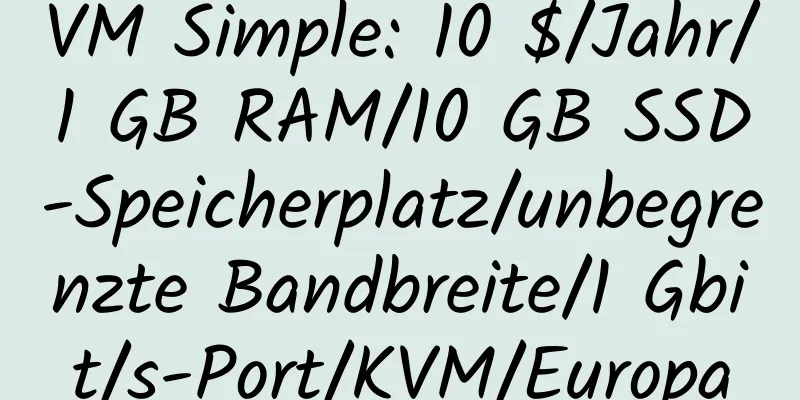 VM Simple: 10 $/Jahr/1 GB RAM/10 GB SSD-Speicherplatz/unbegrenzte Bandbreite/1 Gbit/s-Port/KVM/Europa